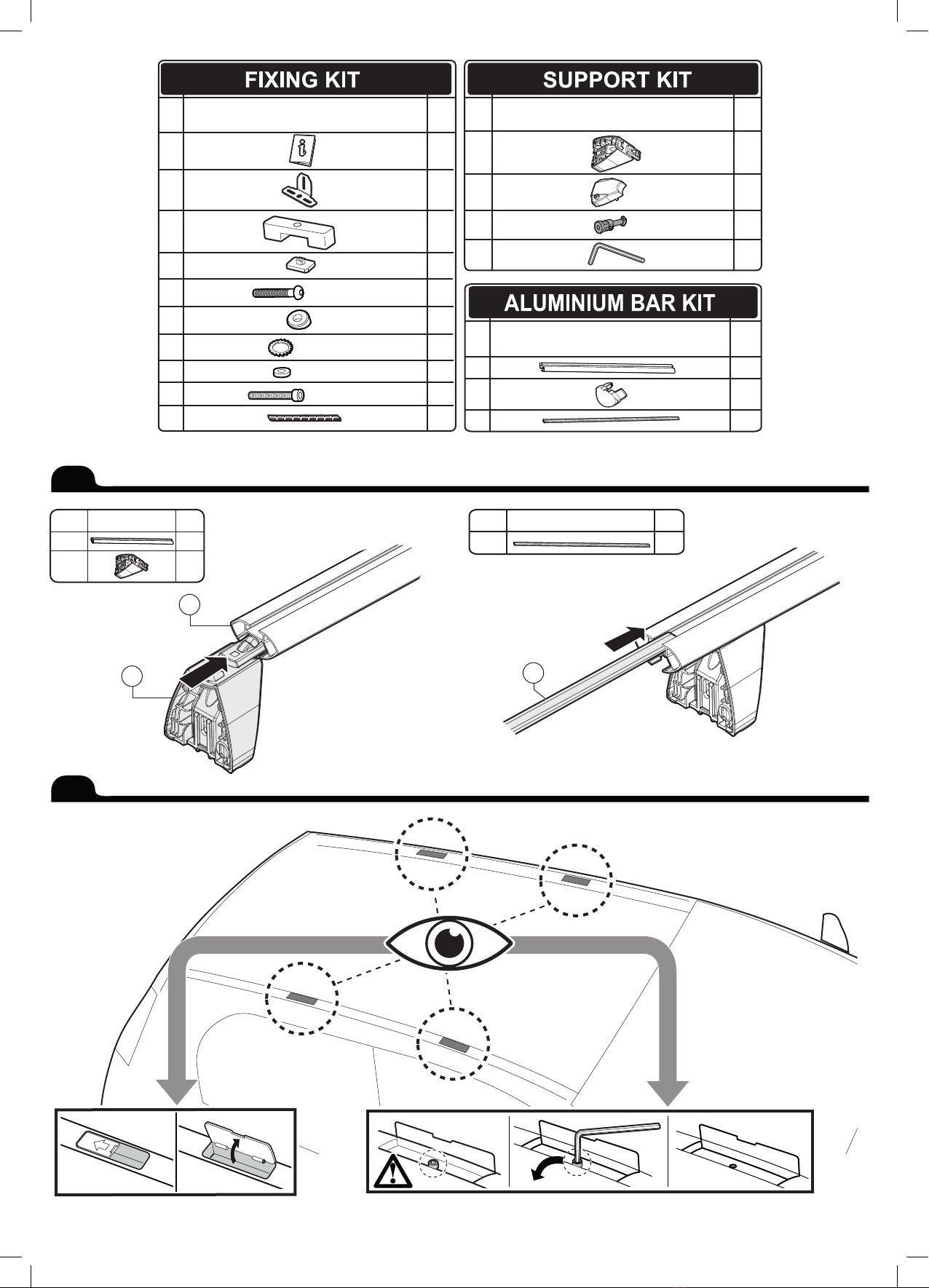 FIXING KIT

SUPPORT KIT

ALUMINIUM BAR KIT